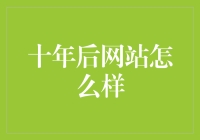 十年后网站怎么样